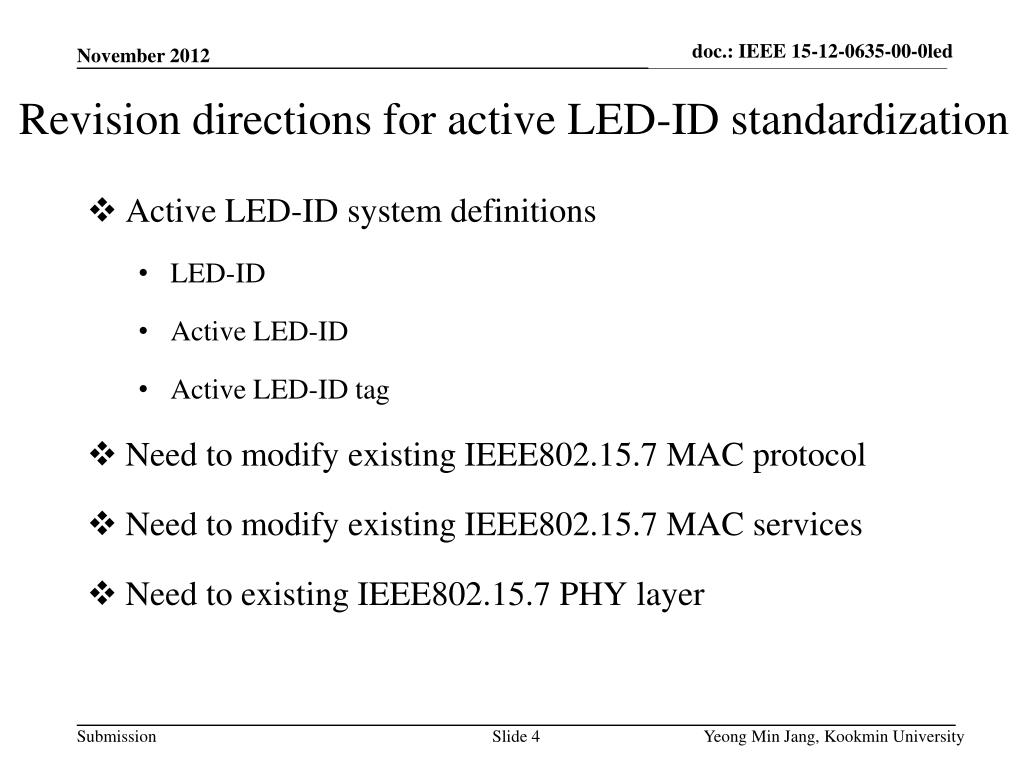 November 2012

doc.: IEEE 15-12-0635-00-0led

Revision directions for active LED-ID standardization

❖ Active LED-ID system definitions

• LED-ID

• Active LED-ID

• Active LED-ID tag

❖ Need to modify existing IEEE802.15.7 MAC protocol

❖ Need to modify existing IEEE802.15.7 MAC services

❖ Need to existing IEEE802.15.7 PHY layer

Submission

Slide 4

Yeong Min Jang, Kookmin University